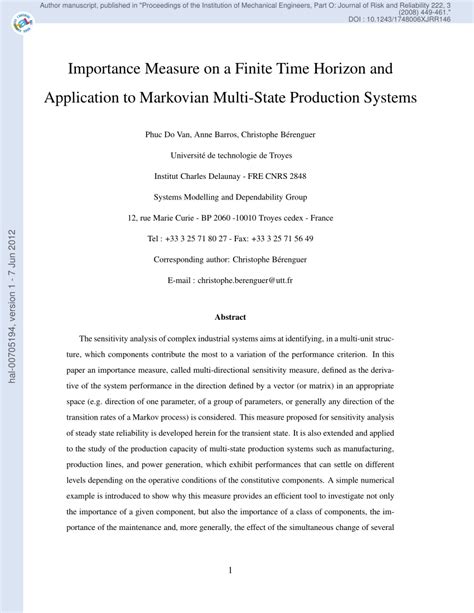 Author manuscript, published in "Proceedings of the Institution of Mechanical Engineers, Part O: Journal of Risk and Reliability 222, 3 (2008) 449-461."
DOI : 10.1243/1748006XJRR146

hal-00705194, version 1 - 7 Jun 2012

Importance Measure on a Finite Time Horizon and Application to Markovian Multi-State Production Systems

Phuc Do Van, Anne Barros, Christophe Bérenguer

Université de technologie de Troyes

Institut Charles Delaunay - FRE CNRS 2848

Systems Modelling and Dependability Group

12, rue Marie Curie - BP 2060 -10010 Troyes cedex - France

Tel : +33 3 25 71 80 27 - Fax: +33 3 25 71 56 49

Corresponding author: Christophe Bérenguer

E-mail : christophe.berenguer@utt.fr

Abstract

The sensitivity analysis of complex industrial systems aims at identifying, in a multi-unit structure, which components contribute the most to a variation of the performance criterion. In this paper an importance measure, called multi-directional sensitivity measure, defined as the derivative of the system performance in the direction defined by a vector (or matrix) in an appropriate space (e.g. direction of one parameter, of a group of parameters, or generally any direction of the transition rates of a Markov process) is considered. This measure proposed for sensitivity analysis of steady state reliability is developed herein for the transient state. It is also extended and applied to the study of the production capacity of multi-state production systems such as manufacturing, production lines, and power generation, which exhibit performances that can settle on different levels depending on the operative conditions of the constitutive components. A simple numerical example is introduced to show why this measure provides an efficient tool to investigate not only the importance of a given component, but also the importance of a class of components, the importance of the maintenance and, more generally, the effect of the simultaneous change of several

1